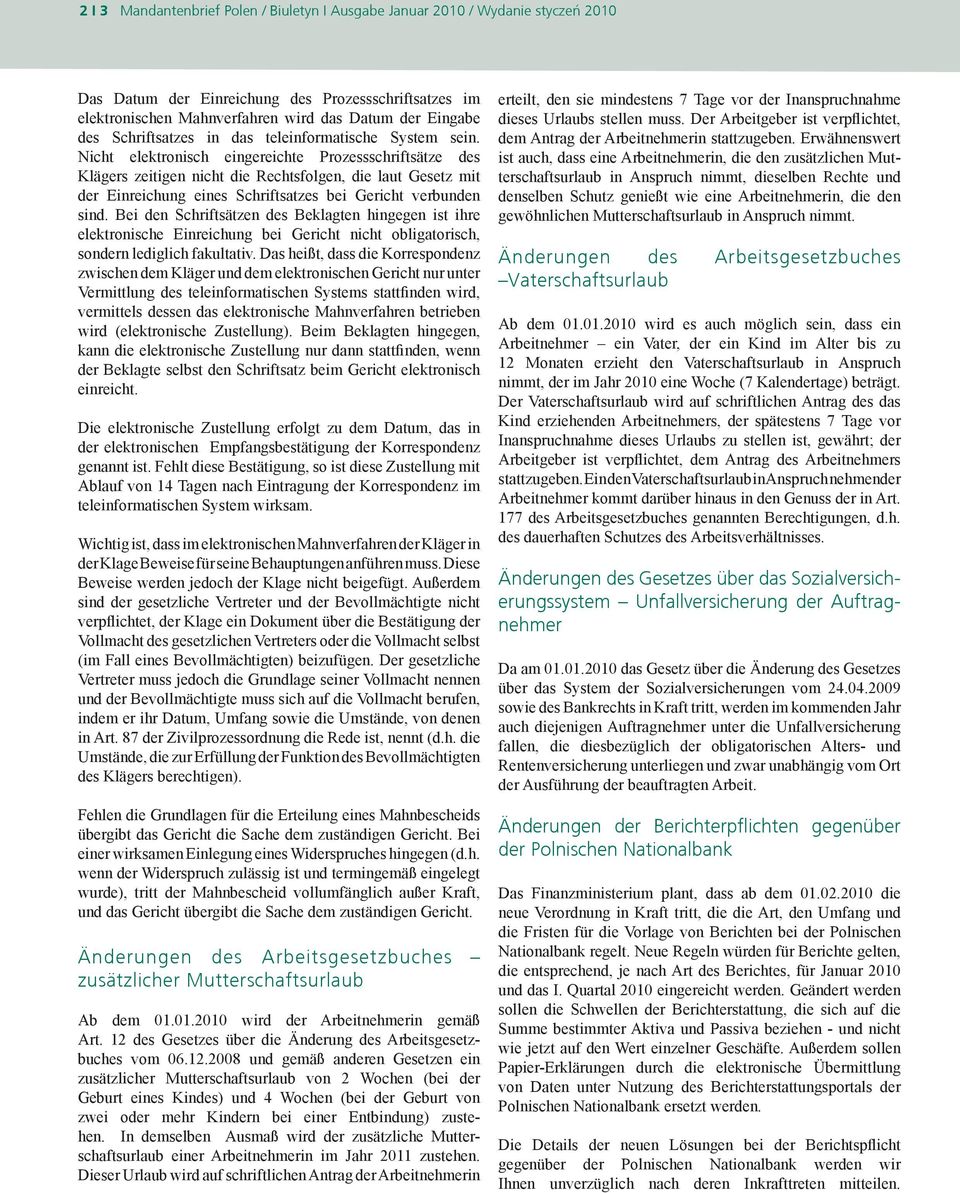 2 I 3 Mandantenbrief Polen / Biuletyn I Ausgabe Januar 2010 / Wydanie styczeń 2010

Das Datum der Einreichung des Prozessschriftsatzes im elektronischen Mahnverfahren wird das Datum der Eingabe des Schriftsatzes in das teleinformatische System sein. Nicht elektronisch eingereichte Prozessschriftsätze des Klägers zeitigen nicht die Rechtsfolgen, die laut Gesetz mit der Einreichung eines Schriftsatzes bei Gericht verbunden sind. Bei den Schriftsätzen des Beklagten hingegen ist ihre elektronische Einreichung bei Gericht nicht obligatorisch, sondern lediglich fakultativ. Das heißt, dass die Korrespondenz zwischen dem Kläger und dem elektronischen Gericht nur unter Vermittlung des teleinformatischen Systems stattfinden wird, vermittels dessen das elektronische Mahnverfahren betrieben wird (elektronische Zustellung). Beim Beklagten hingegen, kann die elektronische Zustellung nur dann stattfinden, wenn der Beklagte selbst den Schriftsatz beim Gericht elektronisch einreicht.

Die elektronische Zustellung erfolgt zu dem Datum, das in der elektronischen Empfangsbestätigung der Korrespondenz genannt ist. Fehlt diese Bestätigung, so ist diese Zustellung mit Ablauf von 14 Tagen nach Eintragung der Korrespondenz im teleinformatischen System wirksam.

Wichtig ist, dass im elektronischen Mahnverfahren der Kläger in der Klage Beweise für seine Behauptungen anführen muss. Diese Beweise werden jedoch der Klage nicht beigefügt. Außerdem sind der gesetzliche Vertreter und der Bevollmächtigte nicht verpflichtet, der Klage ein Dokument über die Bestätigung der Vollmacht des gesetzlichen Vertreters oder die Vollmacht selbst (im Fall eines Bevollmächtigten) beizufügen. Der gesetzliche Vertreter muss jedoch die Grundlage seiner Vollmacht nennen und der Bevollmächtigte muss sich auf die Vollmacht berufen, indem er ihr Datum, Umfang sowie die Umstände, von denen in Art. 87 der Zivilprozessordnung die Rede ist, nennt (d.h. die Umstände, die zur Erfüllung der Funktion des Bevollmächtigten des Klägers berechtigen).

Fehlen die Grundlagen für die Erteilung eines Mahnbescheids übergibt das Gericht die Sache dem zuständigen Gericht. Bei einer wirksamen Einlegung eines Widerspruches hingegen (d.h. wenn der Widerspruch zulässig ist und termingemäß eingelegt wurde), tritt der Mahnbescheid vollumfänglich außer Kraft, und das Gericht übergibt die Sache dem zuständigen Gericht.

Änderungen des Arbeitsgesetzbuches – zusätzlicher Mutterschaftsurlaub

Ab dem 01.01.2010 wird der Arbeitnehmerin gemäß Art. 12 des Gesetzes über die Änderung des Arbeitsgesetzbuches vom 06.12.2008 und gemäß anderen Gesetzen ein zusätzlicher Mutterschaftsurlaub von 2 Wochen (bei der Geburt eines Kindes) und 4 Wochen (bei der Geburt von zwei oder mehr Kindern bei einer Entbindung) zustehen. In demselben Ausmaß wird der zusätzliche Mutterschaftsurlaub einer Arbeitnehmerin im Jahr 2011 zustehen. Dieser Urlaub wird auf schriftlichen Antrag der Arbeitnehmerin erteilt, den sie mindestens 7 Tage vor der Inanspruchnahme dieses Urlaubs stellen muss. Der Arbeitgeber ist verpflichtet, dem Antrag der Arbeitnehmerin stattzugeben. Erwähnenswert ist auch, dass eine Arbeitnehmerin, die den zusätzlichen Mutterschaftsurlaub in Anspruch nimmt, dieselben Rechte und denselben Schutz genießt wie eine Arbeitnehmerin, die den gewöhnlichen Mutterschaftsurlaub in Anspruch nimmt.

Änderungen des Arbeitsgesetzbuches –Vaterschaftsurlaub

Ab dem 01.01.2010 wird es auch möglich sein, dass ein Arbeitnehmer – ein Vater, der ein Kind im Alter bis zu 12 Monaten erzieht den Vaterschaftsurlaub in Anspruch nimmt, der im Jahr 2010 eine Woche (7 Kalendertage) beträgt. Der Vaterschaftsurlaub wird auf schriftlichen Antrag des das Kind erziehenden Arbeitnehmers, der spätestens 7 Tage vor Inanspruchnahme dieses Urlaubs zu stellen ist, gewährt; der Arbeitgeber ist verpflichtet, dem Antrag des Arbeitnehmers stattzugeben. Ein den Vaterschaftsurlaub in Anspruch nehmender Arbeitnehmer kommt darüber hinaus in den Genuss der in Art. 177 des Arbeitsgesetzbuches genannten Berechtigungen, d.h. des dauerhaften Schutzes des Arbeitsverhältnisses.

Änderungen des Gesetzes über das Sozialversicherungssystem – Unfallversicherung der Auftragnehmer

Da am 01.01.2010 das Gesetz über die Änderung des Gesetzes über das System der Sozialversicherungen vom 24.04.2009 sowie des Bankrechts in Kraft tritt, werden im kommenden Jahr auch diejenigen Auftragnehmer unter die Unfallversicherung fallen, die diesbezüglich der obligatorischen Alters- und Rentenversicherung unterliegen und zwar unabhängig vom Ort der Ausführung der beauftragten Arbeit.

Änderungen der Berichterpflichten gegenüber der Polnischen Nationalbank

Das Finanzministerium plant, dass ab dem 01.02.2010 die neue Verordnung in Kraft tritt, die die Art, den Umfang und die Fristen für die Vorlage von Berichten bei der Polnischen Nationalbank regelt. Neue Regeln würden für Berichte gelten, die entsprechend, je nach Art des Berichtes, für Januar 2010 und das I. Quartal 2010 eingereicht werden. Geändert werden sollen die Schwellen der Berichterstattung, die sich auf die Summe bestimmter Aktiva und Passiva beziehen - und nicht wie jetzt auf den Wert einzelner Geschäfte. Außerdem sollen Papier-Erklärungen durch die elektronische Übermittlung von Daten unter Nutzung des Berichterstattungsportals der Polnischen Nationalbank ersetzt werden.

Die Details der neuen Lösungen bei der Berichtspflicht gegenüber der Polnischen Nationalbank werden wir Ihnen unverzüglich nach deren Inkrafttreten mitteilen.